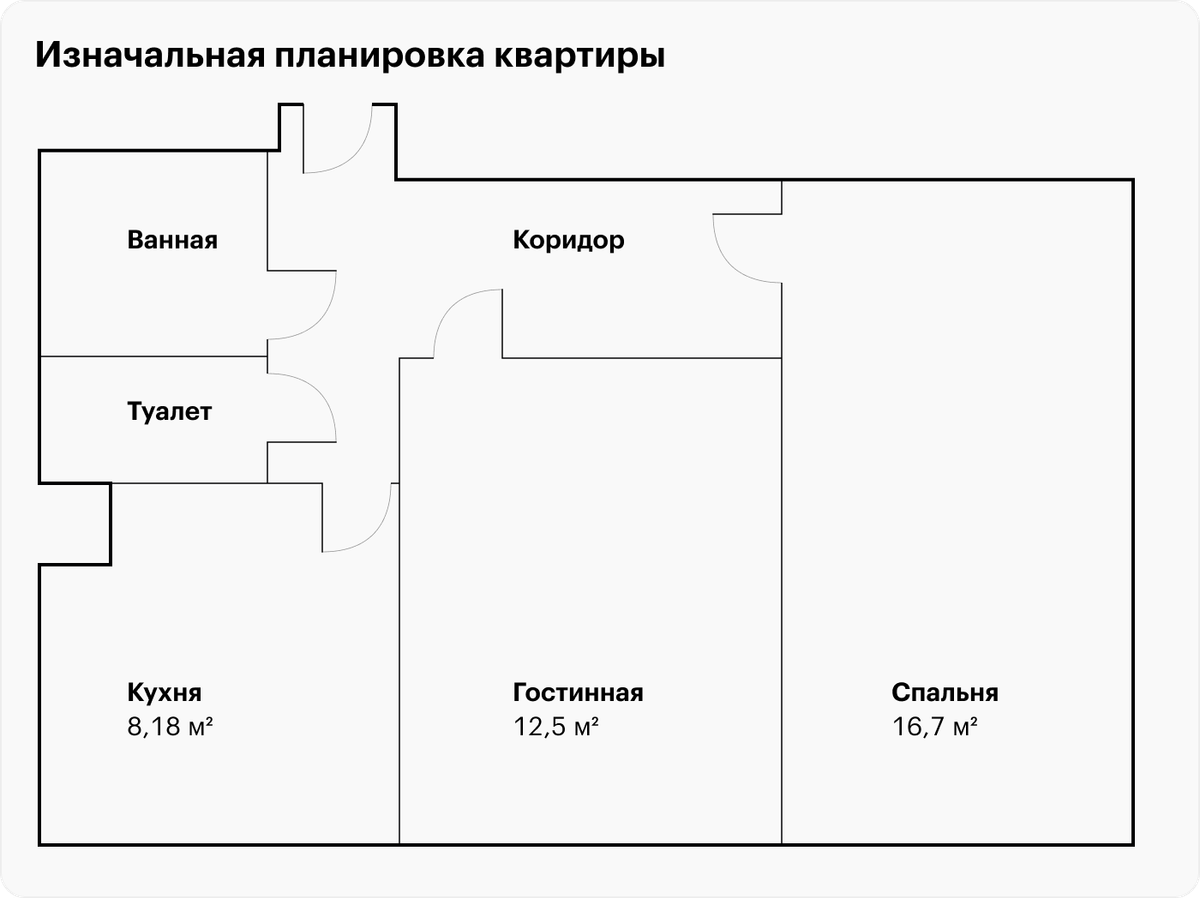 Изначальная планировка квартиры

Ванная

Коридор

Туалет

Кухня
8,18 м²

Гостинная
12,5 м²

Спальня
16,7 м²